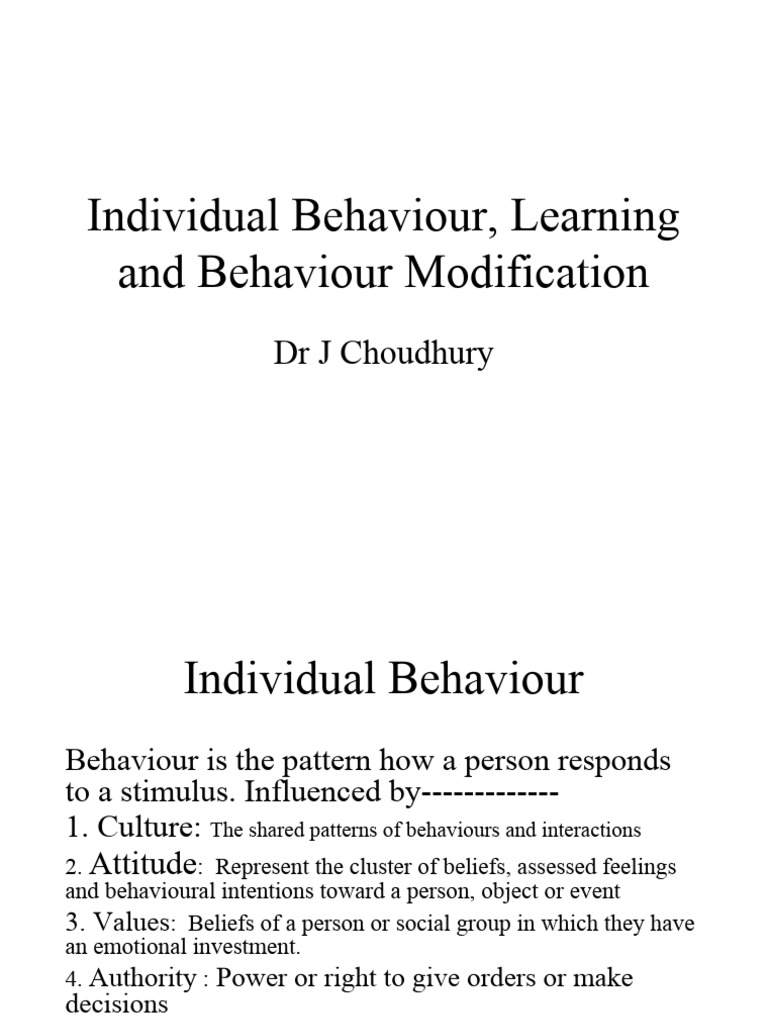 Individual Behaviour, Learning and Behaviour Modification

Dr J Choudhury

Individual Behaviour

Behaviour is the pattern how a person responds to a stimulus. Influenced by-------------

1. Culture: The shared patterns of behaviours and interactions

2. Attitude: Represent the cluster of beliefs, assessed feelings and behavioural intentions toward a person, object or event

3. Values: Beliefs of a person or social group in which they have an emotional investment.

4. Authority : Power or right to give orders or make decisions